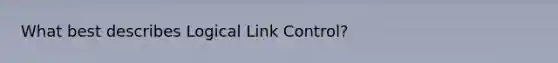 What best describes Logical Link Control?